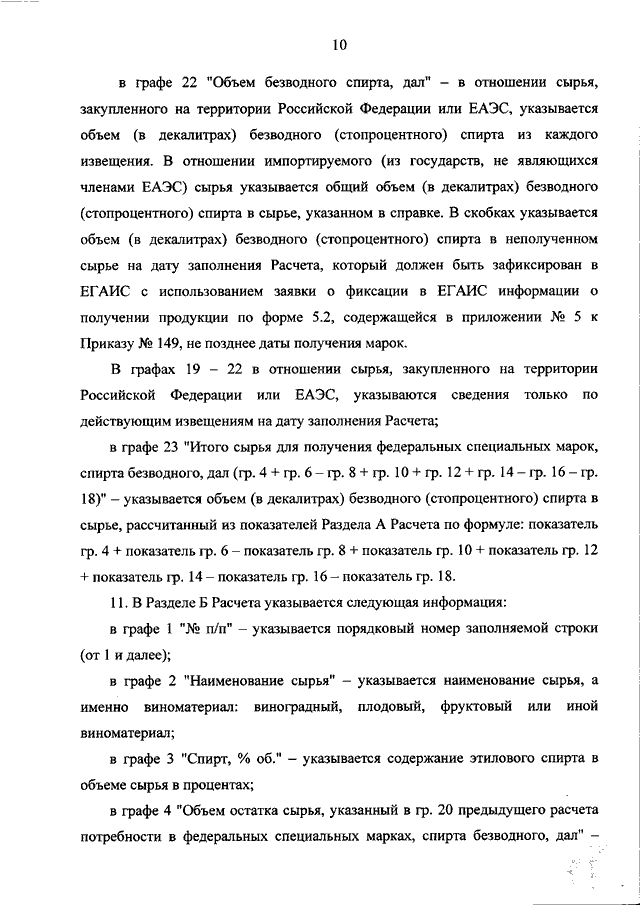 10

в графе 22 "Объем безводного спирта, дал" – в отношении сырья, закупленного на территории Российской Федерации или ЕАЭС, указывается объем (в декалитрах) безводного (стопроцентного) спирта из каждого извещения. В отношении импортируемого (из государств, не являющихся членами ЕАЭС) сырья указывается общий объем (в декалитрах) безводного (стопроцентного) спирта в сырье, указанном в справке. В скобках указывается объем (в декалитрах) безводного (стопроцентного) спирта в неполученном сырье на дату заполнения Расчета, который должен быть зафиксирован в ЕГАИС с использованием заявки о фиксации в ЕГАИС информации о получении продукции по форме 5.2, содержащейся в приложении № 5 к Приказу № 149, не позднее даты получения марок.

В графах 19 – 22 в отношении сырья, закупленного на территории Российской Федерации или ЕАЭС, указываются сведения только по действующим извещениям на дату заполнения Расчета;

в графе 23 "Итого сырья для получения федеральных специальных марок, спирта безводного, дал (гр. 4 + гр. 6 – гр. 8 + гр. 10 + гр. 12 + гр. 14 – гр. 16 – гр. 18)" – указывается объем (в декалитрах) безводного (стопроцентного) спирта в сырье, рассчитанный из показателей Раздела А Расчета по формуле: показатель гр. 4 + показатель гр. 6 – показатель гр. 8 + показатель гр. 10 + показатель гр. 12 + показатель гр. 14 – показатель гр. 16 – показатель гр. 18.

11. В Разделе Б Расчета указывается следующая информация:

в графе 1 "№ п/п" – указывается порядковый номер заполняемой строки (от 1 и далее);

в графе 2 "Наименование сырья" – указывается наименование сырья, а именно виноматериал: виноградный, плодовый, фруктовый или иной виноматериал;

в графе 3 "Спирт, % об." – указывается содержание этилового спирта в объеме сырья в процентах;

в графе 4 "Объем остатка сырья, указанный в гр. 20 предыдущего расчета потребности в федеральных специальных марках, спирта безводного, дал" –